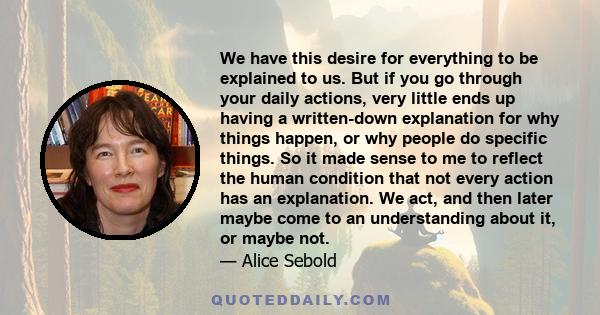 We have this desire for everything to be explained to us. But if you go through your daily actions, very little ends up having a written-down explanation for why things happen, or why people do specific things. So it made sense to me to reflect the human condition that not every action has an explanation. We act, and then later maybe come to an understanding about it, or maybe not.

— Alice Sebold

QUOTEDDAILY.COM